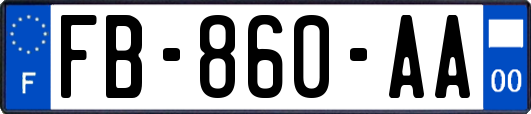 F
FB-860-AA
00